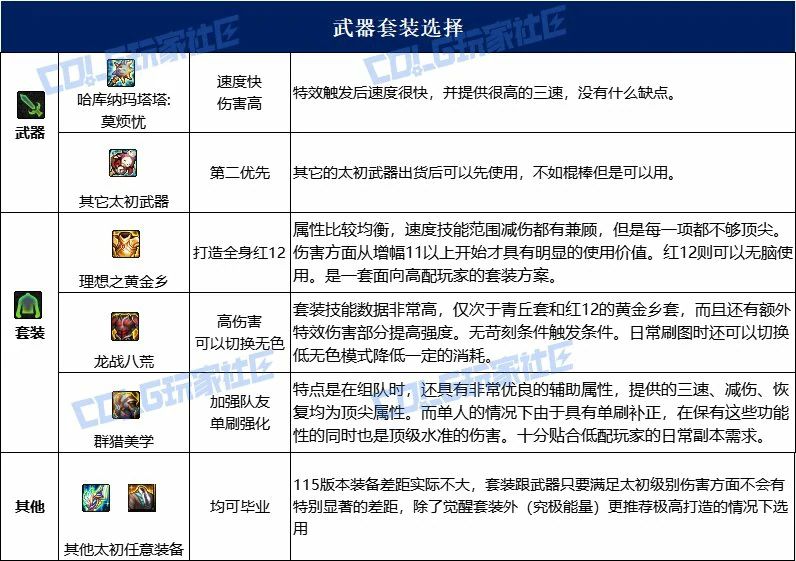 武器套装选择

| | | | |
|---|---|---|---|
| 武器 | 哈库纳玛塔塔: 莫烦忧 | 速度快 伤害高 | 特效触发后速度很快，并提供很高的三速，没有什么缺点。 |
| | 其它太初武器 | 第二优先 | 其它的太初武器出货后可以先使用，不如棍棒但是可以用。 |
| 套装 | 理想之黄金乡 | 打造全身红12 | 属性比较均衡，速度技能范围减伤都有兼顾，但是每一项都不够顶尖。伤害方面从增幅11以上开始才具有明显的使用价值。红12则可以无脑使用。是一套面向高配玩家的套装方案。 |
| | 龙战八荒 | 高伤害 可以切换无色 | 套装技能数据非常高，仅次于青丘套和红12的黄金乡套，而且还有额外特效伤害部分提高强度。无苛刻条件触发条件。日常刷图时还可以切换低无色模式降低一定的消耗。 |
| | 群猎美学 | 加强队友 单刷强化 | 特点是在组队时，还具有非常优良的辅助属性，提供的三速、减伤、恢复均为顶尖属性。而单人的情况下由于具有单刷补正，在保有这些功能性的同时也是顶级水准的伤害。十分贴合低配玩家的日常副本需求。 |
| 其他 | 其他太初任意装备 | 均可毕业 | 115版本装备差距实际不大，套装跟武器只要满足太初级别伤害方面不会有特别显著的差距，除了觉醒套装外（究极能量）更推荐极高打造的情况下选用 |

COLG玩家社区